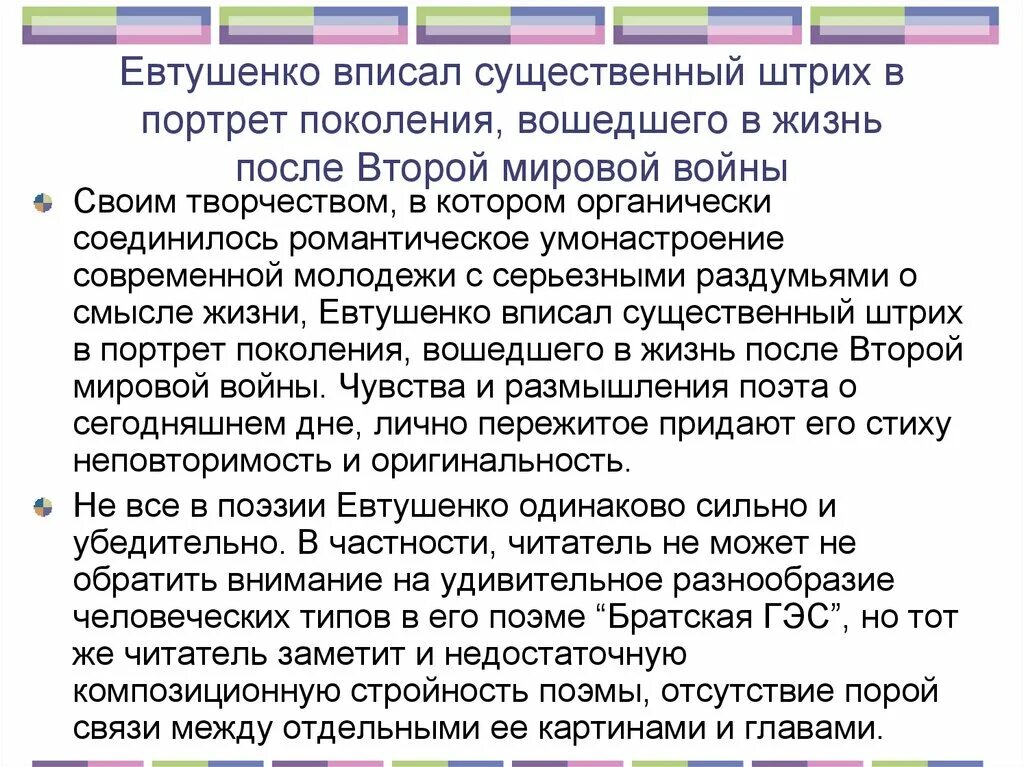 Евтушенко вписал существенный штрих в портрет поколения, вошедшего в жизнь после Второй мировой войны

Своим творчеством, в котором органически соединилось романтическое умонастроение современной молодежи с серьезными раздумьями о смысле жизни, Евтушенко вписал существенный штрих в портрет поколения, вошедшего в жизнь после Второй мировой войны. Чувства и размышления поэта о сегодняшнем дне, лично пережитое придают его стиху неповторимость и оригинальность.

Не все в поэзии Евтушенко одинаково сильно и убедительно. В частности, читатель не может не обратить внимание на удивительное разнообразие человеческих типов в его поэме “Братская ГЭС”, но тот же читатель заметит и недостаточную композиционную стройность поэмы, отсутствие порой связи между отдельными ее картинами и главами.